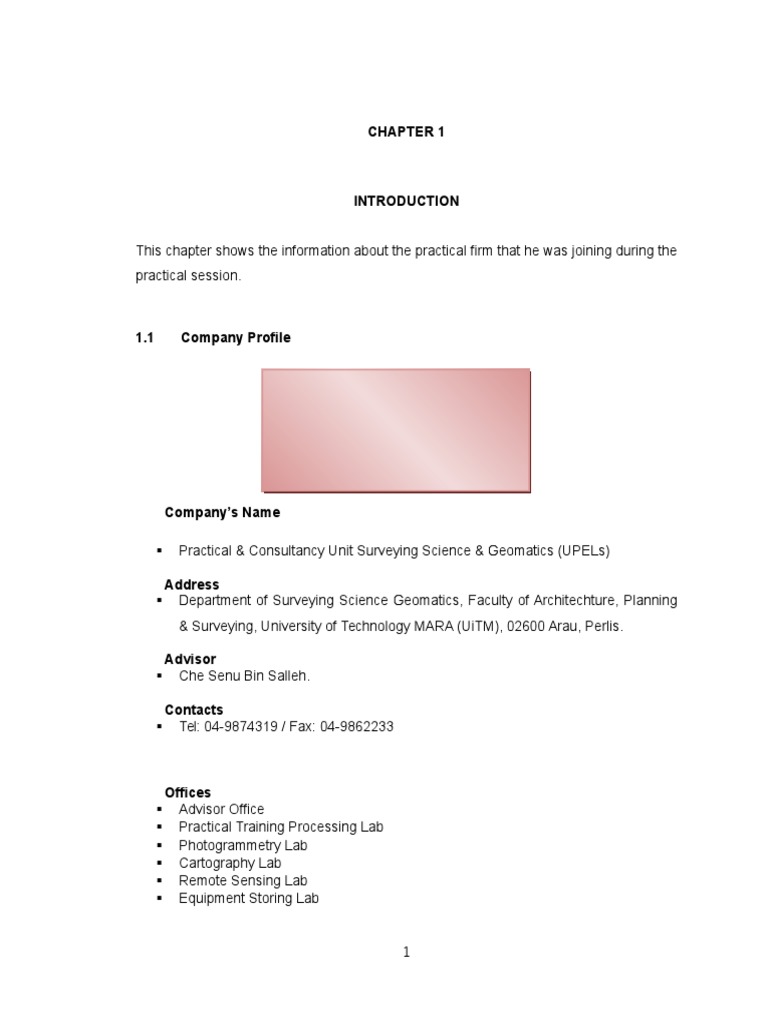 CHAPTER 1

INTRODUCTION

This chapter shows the information about the practical firm that he was joining during the practical session.

1.1 Company Profile

Company's Name

▪ Practical & Consultancy Unit Surveying Science & Geomatics (UPELs)

Address

▪ Department of Surveying Science Geomatics, Faculty of Architechture, Planning & Surveying, University of Technology MARA (UiTM), 02600 Arau, Perlis.

Advisor

▪ Che Senu Bin Salleh.

Contacts

▪ Tel: 04-9874319 / Fax: 04-9862233

Offices

▪ Advisor Office
▪ Practical Training Processing Lab
▪ Photogrammetry Lab
▪ Cartography Lab
▪ Remote Sensing Lab
▪ Equipment Storing Lab

1